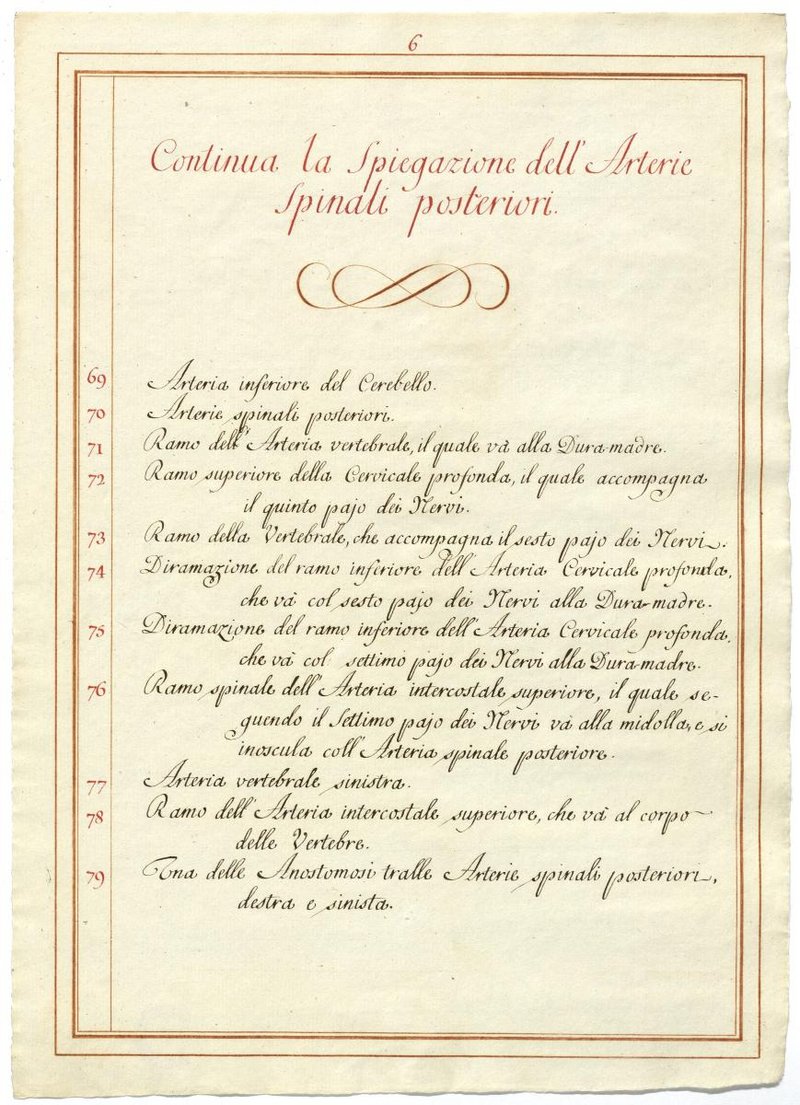 6

Continua la Spiegazione dell'Arterie Spinali posteriori.

69 Arteria inferiore del Cerebello.

70 Arterie spinali posteriori.

71 Ramo dell'Arteria vertebrale, il quale và alla Dura-madre.

72 Ramo superiore della Cervicale profonda, il quale accompagna il quinto pajo dei Nervi.

73 Ramo della Vertebrale, che accompagna il sesto pajo dei Nervi.

74 Diramazione del ramo inferiore dell'Arteria Cervicale profonda, che và col sesto pajo dei Nervi alla Dura-madre.

75 Diramazione del ramo inferiore dell'Arteria Cervicale profonda, che và col settimo pajo dei Nervi alla Dura-madre.

76 Ramo spinale dell'Arteria intercostale superiore, il quale seguendo il Settimo pajo dei Nervi và alla midolla, e si inoscula coll'Arteria spinale posteriore.

77 Arteria vertebrale sinistra.

78 Ramo dell'Arteria intercostale superiore, che và al corpo delle Vertebre.

79 Una delle Anostomosi tralle Arterie spinali posteriori, destra e sinista.